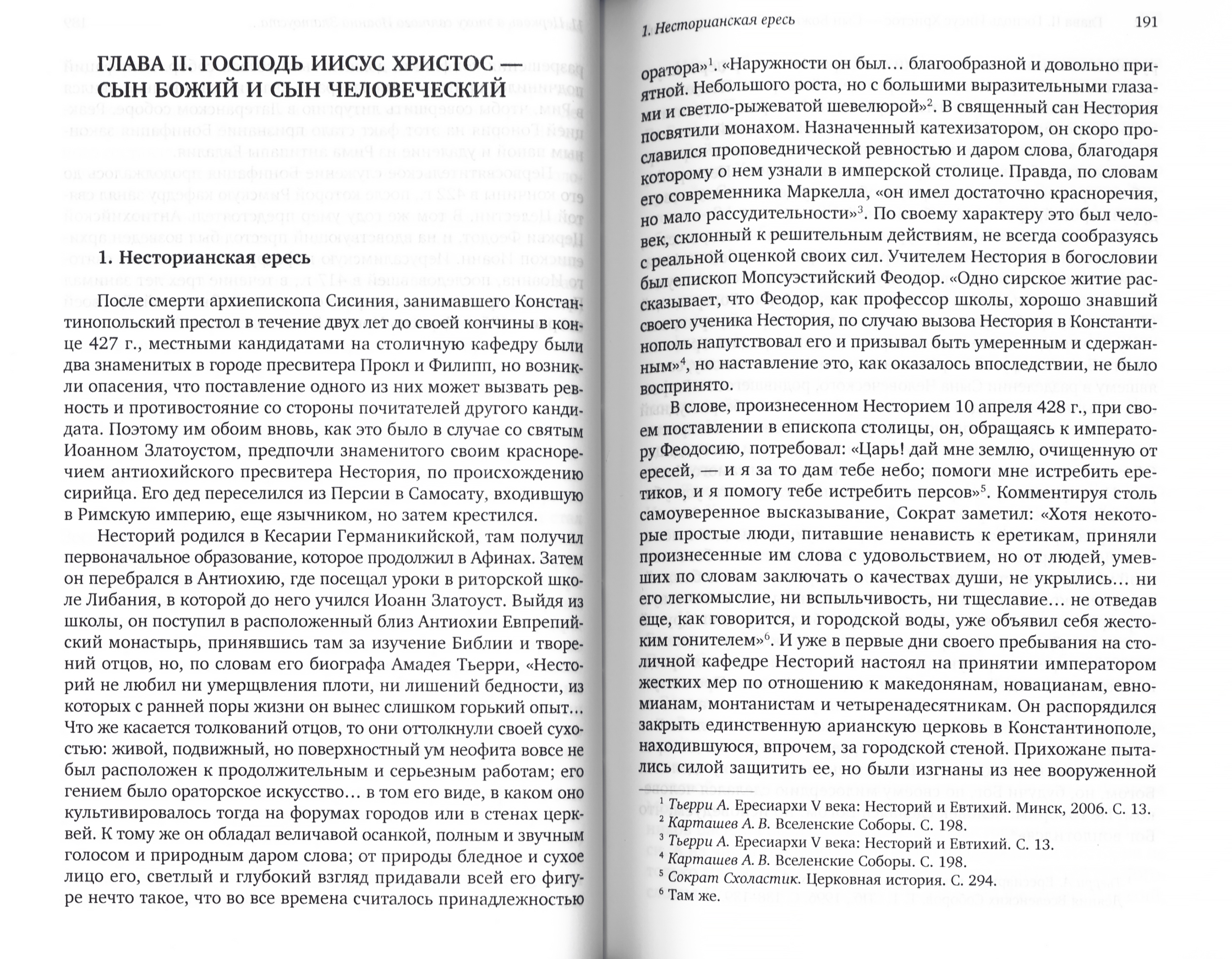 ГЛАВА II. ГОСПОДЬ ИИСУС ХРИСТОС — СЫН БОЖИЙ И СЫН ЧЕЛОВЕЧЕСКИЙ

1. Несторианская ересь

После смерти архиепископа Сисиния, занимавшего Константинопольский престол в течение двух лет до своей кончины в конце 427 г., местными кандидатами на столичную кафедру были два знаменитых в городе пресвитера Прокл и Филипп, но возникли опасения, что поставление одного из них может вызвать ревность и противостояние со стороны почитателей другого кандидата. Поэтому им обоим вновь, как это было в случае со святым Иоанном Златоустом, предпочли знаменитого своим красноречием антиохийского пресвитера Нестория, по происхождению сирийца. Его дед переселился из Персии в Самосату, входившую в Римскую империю, еще язычником, но затем крестился.

Несторий родился в Кесарии Германикийской, там получил первоначальное образование, которое продолжил в Афинах. Затем он перебрался в Антиохию, где посещал уроки в риторской школе Либания, в которой до него учился Иоанн Златоуст. Выйдя из школы, он поступил в расположенный близ Антиохии Евпрепийский монастырь, принявшись там за изучение Библии и творений отцов, но, по словам его биографа Амадея Тьерри, «Несторий не любил ни умерщвления плоти, ни лишений бедности, из которых с ранней поры жизни он вынес слишком горький опыт… Что же касается толкований отцов, то они оттолкнули своей сухостью: живой, подвижный, но поверхностный ум неофита вовсе не был расположен к продолжительным и серьезным работам; его гением было ораторское искусство… в том его виде, в каком оно культивировалось тогда на форумах городов или в стенах церквей. К тому же он обладал величавой осанкой, полным и звучным голосом и природным даром слова; от природы бледное и сухое лицо его, светлый и глубокий взгляд придавали всей его фигуре нечто такое, что во все времена считалось принадлежностью

1. Несторианская ересь 191

оратора»$^1$. «Наружности он был… благообразной и довольно приятной. Небольшого роста, но с большими выразительными глазами и светло-рыжеватой шевелюрой»$^2$. В священный сан Нестория посвятили монахом. Назначенный катехизатором, он скоро прославился проповеднической ревностью и даром слова, благодаря которому о нем узнали в имперской столице. Правда, по словам его современника Маркелла, «он имел достаточно красноречия, но мало рассудительности»$^3$. По своему характеру это был человек, склонный к решительным действиям, не всегда сообразуясь с реальной оценкой своих сил. Учителем Нестория в богословии был епископ Мопсуэстийский Феодор. «Одно сирское житие рассказывает, что Феодор, как профессор школы, хорошо знавший своего ученика Нестория, по случаю вызова Нестория в Константинополь напутствовал его и призывал быть умеренным и сдержанным»$^4$, но наставление это, как оказалось впоследствии, не было воспринято.

В слове, произнесенном Несторием 10 апреля 428 г., при своем поставлении в епископа столицы, он, обращаясь к императору Феодосию, потребовал: «Царь! дай мне землю, очищенную от ересей, — и я за то дам тебе небо; помоги мне истребить еретиков, и я помогу тебе истребить персов»$^5$. Комментируя столь самоуверенное высказывание, Сократ заметил: «Хотя некоторые простые люди, питавшие ненависть к еретикам, приняли произнесенные им слова с удовольствием, но от людей, умевших по словам заключать о качествах души, не укрылись… ни его легкомыслие, ни вспыльчивость, ни тщеславие… не отведав еще, как говорится, и городской воды, уже объявил себя жестоким гонителем»$^6$. И уже в первые дни своего пребывания на столичной кафедре Несторий настоял на принятии императором жестких мер по отношению к македонянам, новацианам, евномианам, монтанистам и четыренадесятникам. Он распорядился закрыть единственную арианскую церковь в Константинополе, находившуюся, впрочем, за городской стеной. Прихожане пытались силой защитить ее, но были изгнаны из нее вооруженной

$^1$ Тьерри А. Ересиархи V века: Несторий и Евтихий. Минск, 2006. С. 13.
$^2$ Карташев А. В. Вселенские Соборы. С. 198.
$^3$ Тьерри А. Ересиархи V века: Несторий и Евтихий. С. 13.
$^4$ Карташев А. В. Вселенские Соборы. С. 198.
$^5$ Сократ Схоластик. Церковная история. С. 294.
$^6$ Там же.